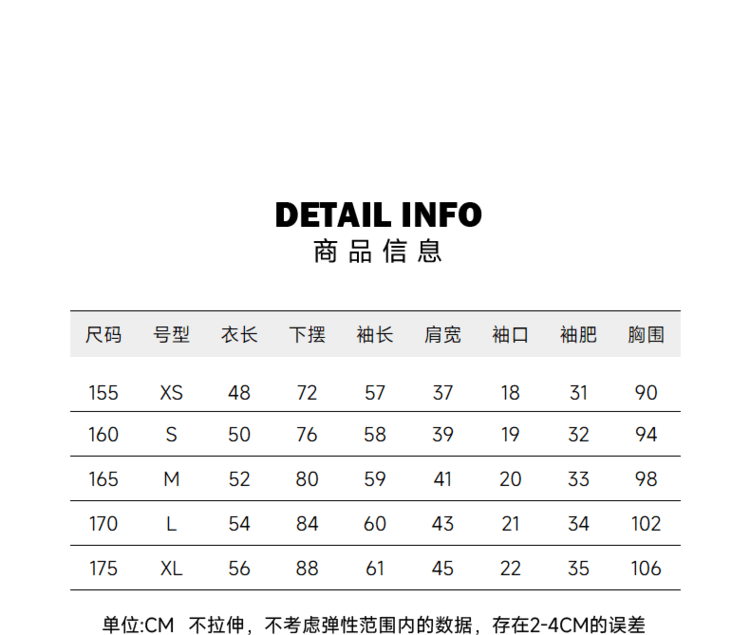 DETAIL INFO
商品信息

| 尺码 | 号型 | 衣长 | 下摆 | 袖长 | 肩宽 | 袖口 | 袖肥 | 胸围 |
|---|---|---|---|---|---|---|---|---|
| 155 | XS | 48 | 72 | 57 | 37 | 18 | 31 | 90 |
| 160 | S | 50 | 76 | 58 | 39 | 19 | 32 | 94 |
| 165 | M | 52 | 80 | 59 | 41 | 20 | 33 | 98 |
| 170 | L | 54 | 84 | 60 | 43 | 21 | 34 | 102 |
| 175 | XL | 56 | 88 | 61 | 45 | 22 | 35 | 106 |

单位:CM 不拉伸，不考虑弹性范围内的数据，存在2-4CM的误差